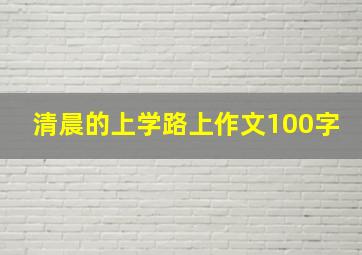 清晨的上学路上作文100字